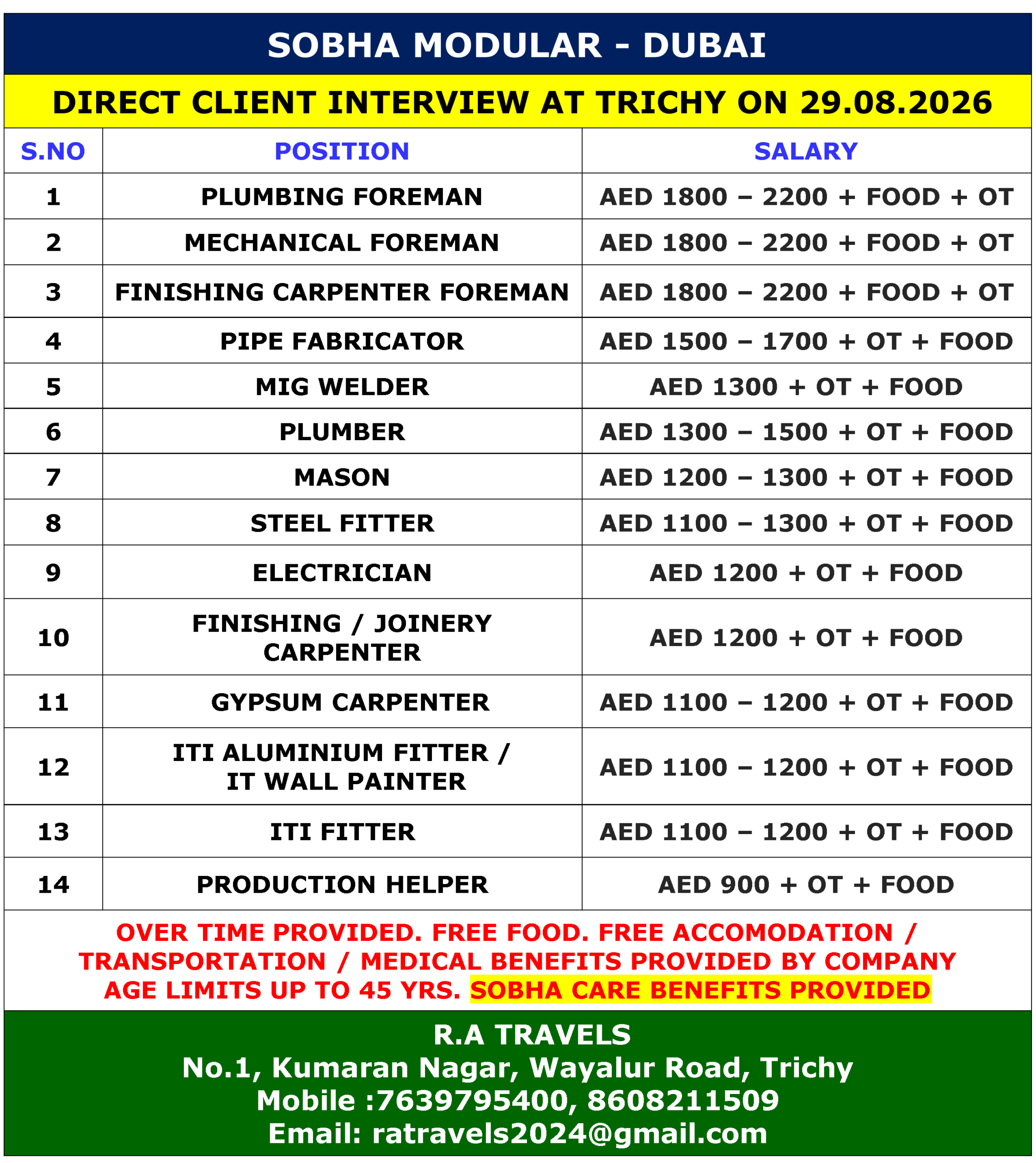 SOBHA MODULAR - DUBAI

DIRECT CLIENT INTERVIEW AT TRICHY ON 29.08.2026

| S.NO | POSITION | SALARY |
|---|---|---|
| 1 | PLUMBING FOREMAN | AED 1800 – 2200 + FOOD + OT |
| 2 | MECHANICAL FOREMAN | AED 1800 – 2200 + FOOD + OT |
| 3 | FINISHING CARPENTER FOREMAN | AED 1800 – 2200 + FOOD + OT |
| 4 | PIPE FABRICATOR | AED 1500 – 1700 + OT + FOOD |
| 5 | MIG WELDER | AED 1300 + OT + FOOD |
| 6 | PLUMBER | AED 1300 – 1500 + OT + FOOD |
| 7 | MASON | AED 1200 – 1300 + OT + FOOD |
| 8 | STEEL FITTER | AED 1100 – 1300 + OT + FOOD |
| 9 | ELECTRICIAN | AED 1200 + OT + FOOD |
| 10 | FINISHING / JOINERY CARPENTER | AED 1200 + OT + FOOD |
| 11 | GYPSUM CARPENTER | AED 1100 – 1200 + OT + FOOD |
| 12 | ITI ALUMINIUM FITTER / IT WALL PAINTER | AED 1100 – 1200 + OT + FOOD |
| 13 | ITI FITTER | AED 1100 – 1200 + OT + FOOD |
| 14 | PRODUCTION HELPER | AED 900 + OT + FOOD |

OVER TIME PROVIDED. FREE FOOD. FREE ACCOMODATION / TRANSPORTATION / MEDICAL BENEFITS PROVIDED BY COMPANY AGE LIMITS UP TO 45 YRS. SOBHA CARE BENEFITS PROVIDED

R.A TRAVELS
No.1, Kumaran Nagar, Wayalur Road, Trichy
Mobile :7639795400, 8608211509
Email: ratravels2024@gmail.com